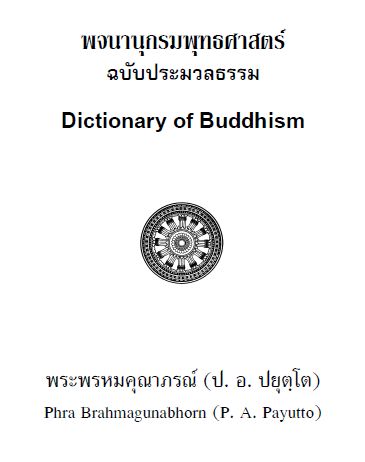 พจนานุกรมพุทธศาสตร์
ฉบับประมวลธรรม

Dictionary of Buddhism

พระพรหมคุณาภรณ์ (ป. อ. ปยุตฺโต)
Phra Brahmagunabhorn (P. A. Payutto)